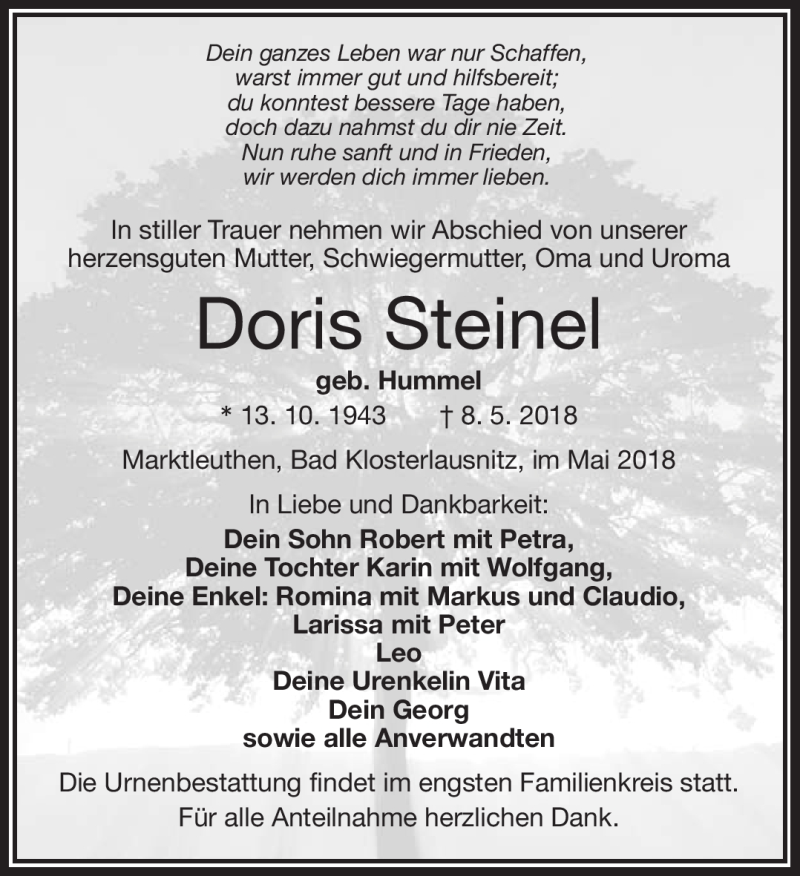 Dein ganzes Leben war nur Schaffen,
warst immer gut und hilfsbereit;
du konntest bessere Tage haben,
doch dazu nahmst du dir nie Zeit.
Nun ruhe sanft und in Frieden,
wir werden dich immer lieben.

In stiller Trauer nehmen wir Abschied von unserer herzensguten Mutter, Schwiegermutter, Oma und Uroma

Doris Steinel

geb. Hummel

* 13. 10. 1943 † 8. 5. 2018

Marktleuthen, Bad Klosterlausnitz, im Mai 2018

In Liebe und Dankbarkeit:

Dein Sohn Robert mit Petra,
Deine Tochter Karin mit Wolfgang,
Deine Enkel: Romina mit Markus und Claudio,
Larissa mit Peter
Leo
Deine Urenkelin Vita
Dein Georg
sowie alle Anverwandten

Die Urnenbestattung findet im engsten Familienkreis statt.
Für alle Anteilnahme herzlichen Dank.